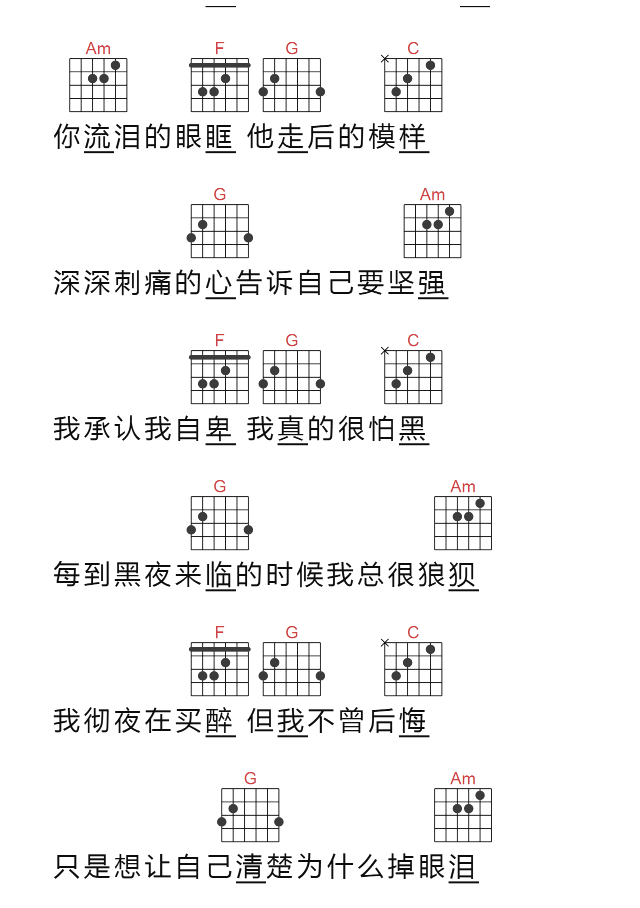 Am F G C
你流泪的眼眶 他走后的模样

G Am
深深刺痛的心告诉自己要坚强

F G C
我承认我自卑 我真的很怕黑

G Am
每到黑夜来临的时候我总很狼狈

F G C
我彻夜在买醉 但我不曾后悔

G Am
只是想让自己清楚为什么掉眼泪